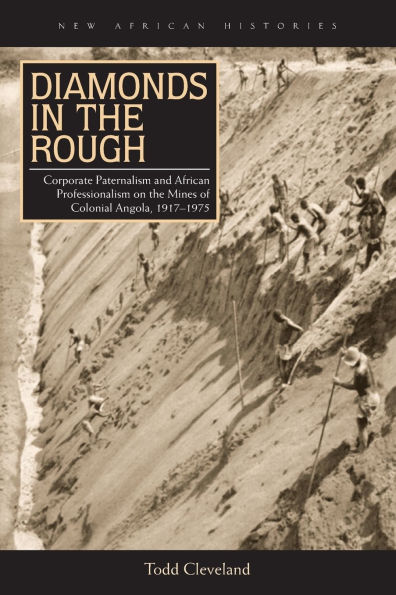 NEW AFRICAN HISTORIES

DIAMONDS IN THE ROUGH

Corporate Paternalism and African Professionalism on the Mines of Colonial Angola, 1917–1975

Todd Cleveland